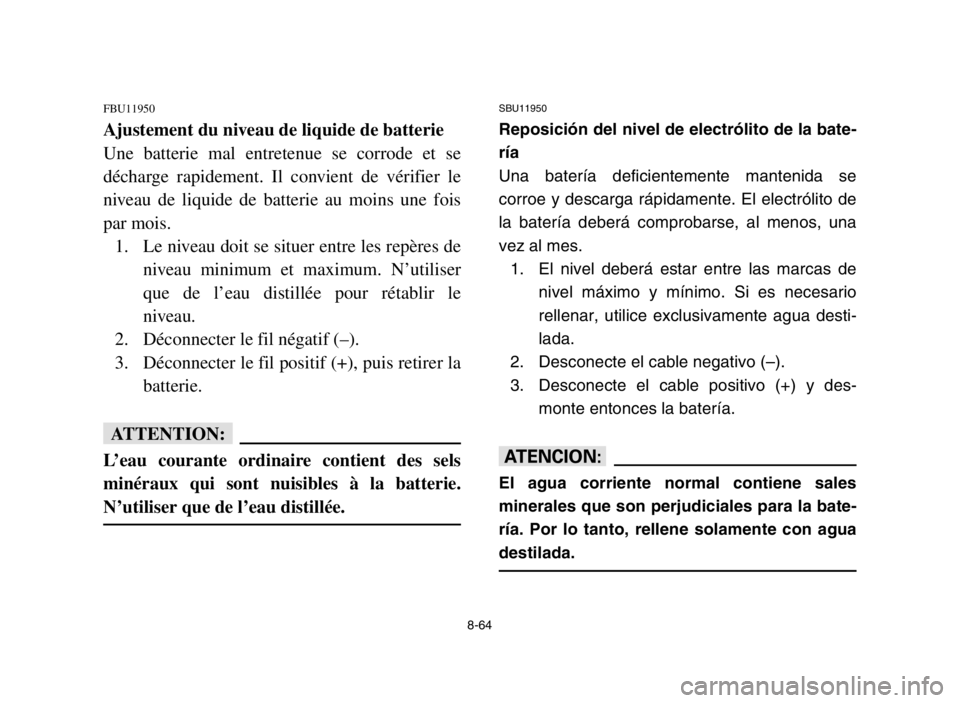 FBU11950

Ajustement du niveau de liquide de batterie

Une batterie mal entretenue se corrode et se décharge rapidement. Il convient de vérifier le niveau de liquide de batterie au moins une fois par mois.

1. Le niveau doit se situer entre les repères de niveau minimum et maximum. N'utiliser que de l'eau distillée pour rétablir le niveau.
2. Déconnecter le fil négatif (–).
3. Déconnecter le fil positif (+), puis retirer la batterie.

ATTENTION:

L'eau courante ordinaire contient des sels minéraux qui sont nuisibles à la batterie. N'utiliser que de l'eau distillée.

SBU11950

Reposición del nivel de electrólito de la batería

Una batería deficientemente mantenida se corroe y descarga rápidamente. El electrólito de la batería deberá comprobarse, al menos, una vez al mes.

1. El nivel deberá estar entre las marcas de nivel máximo y mínimo. Si es necesario rellenar, utilice exclusivamente agua destilada.
2. Desconecte el cable negativo (–).
3. Desconecte el cable positivo (+) y desmonte entonces la batería.

ATENCION:

El agua corriente normal contiene sales minerales que son perjudiciales para la batería. Por lo tanto, rellene solamente con agua destilada.

8-64

carmanualsonline.info